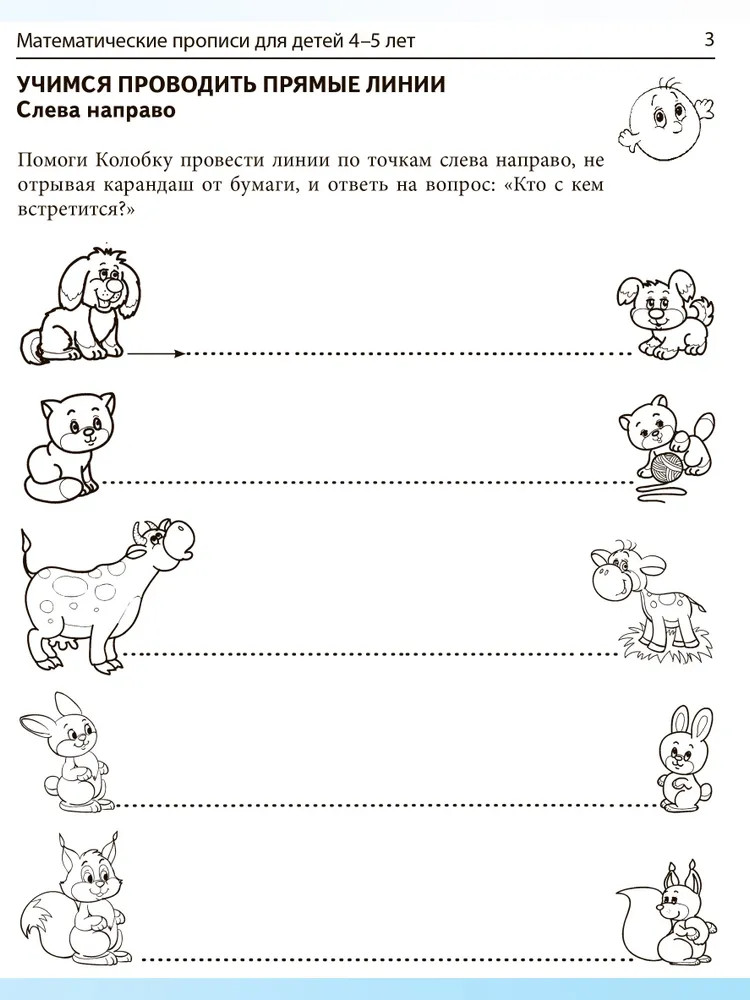 Математические прописи для детей 4–5 лет

3

УЧИМСЯ ПРОВОДИТЬ ПРЯМЫЕ ЛИНИИ
Слева направо

Помоги Колобку провести линии по точкам слева направо, не отрывая карандаш от бумаги, и ответь на вопрос: «Кто с кем встретится?»